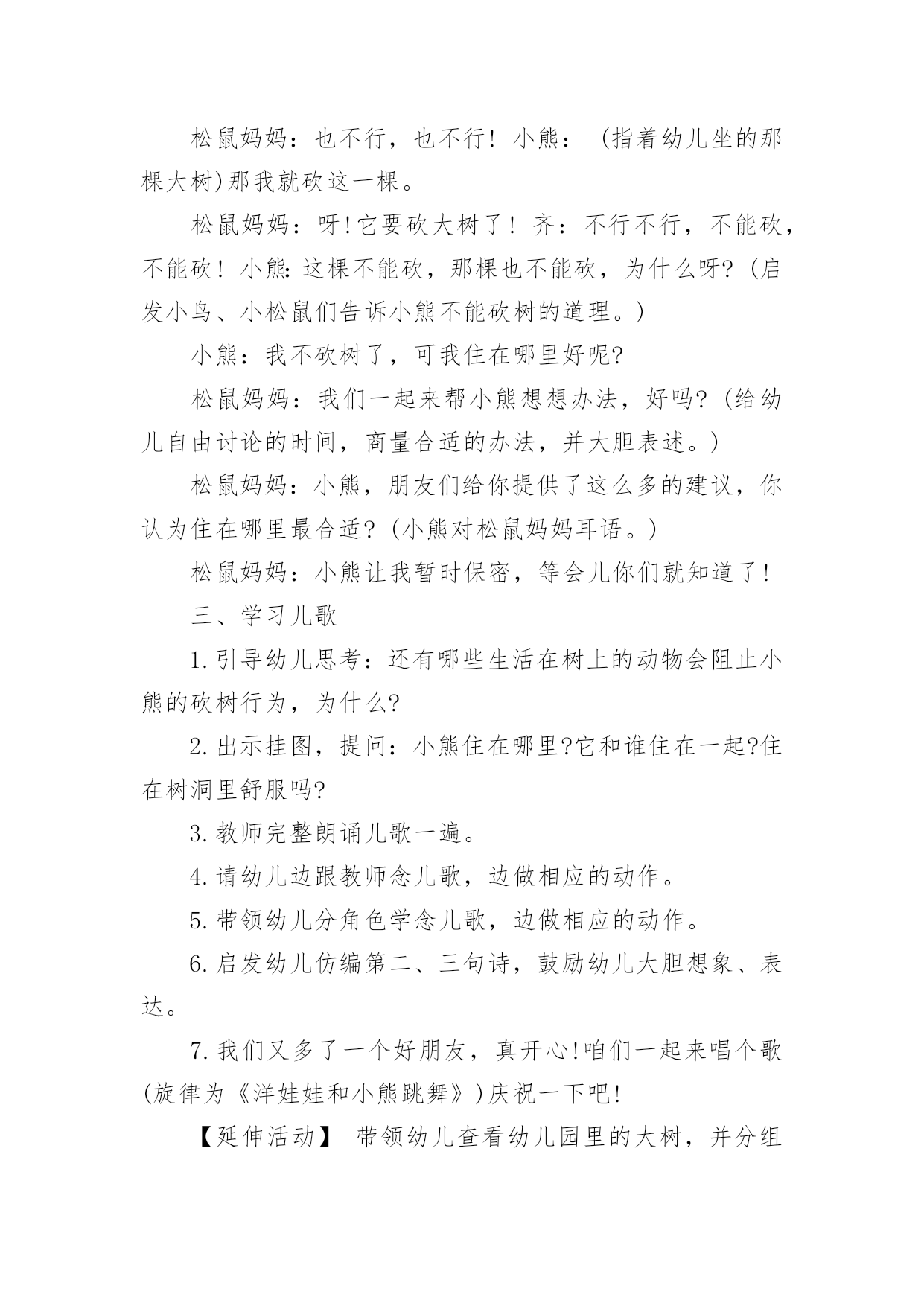 松鼠妈妈：也不行，也不行！小熊：（指着幼儿坐的那棵大树)那我就砍这一棵。

松鼠妈妈：呀!它要砍大树了！齐：不行不行，不能砍，不能砍！小熊:这棵不能砍，那棵也不能砍，为什么呀?(启发小鸟、小松鼠们告诉小熊不能砍树的道理。)

小熊：我不砍树了，可我住在哪里好呢?

松鼠妈妈：我们一起来帮小熊想想办法，好吗?(给幼儿自由讨论的时间，商量合适的办法，并大胆表述。)

松鼠妈妈：小熊，朋友们给你提供了这么多的建议，你认为住在哪里最合适?(小熊对松鼠妈妈耳语。)

松鼠妈妈：小熊让我暂时保密，等会儿你们就知道了!

三、学习儿歌

1.引导幼儿思考：还有哪些生活在树上的动物会阻止小熊的砍树行为，为什么?

2.出示挂图，提问：小熊住在哪里?它和谁住在一起?住在树洞里舒服吗?

3.教师完整朗诵儿歌一遍。

4.请幼儿边跟教师念儿歌，边做相应的动作。

5.带领幼儿分角色学念儿歌，边做相应的动作。

6.启发幼儿仿编第二、三句诗，鼓励幼儿大胆想象、表达。

7.我们又多了一个好朋友，真开心!咱们一起来唱个歌(旋律为《洋娃娃和小熊跳舞》)庆祝一下吧!

【延伸活动】 带领幼儿查看幼儿园里的大树，并分组